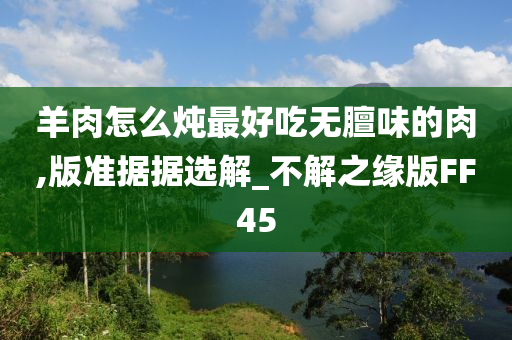 羊肉怎么炖最好吃无膻味的肉,版准据据选解_不解之缘版FF45